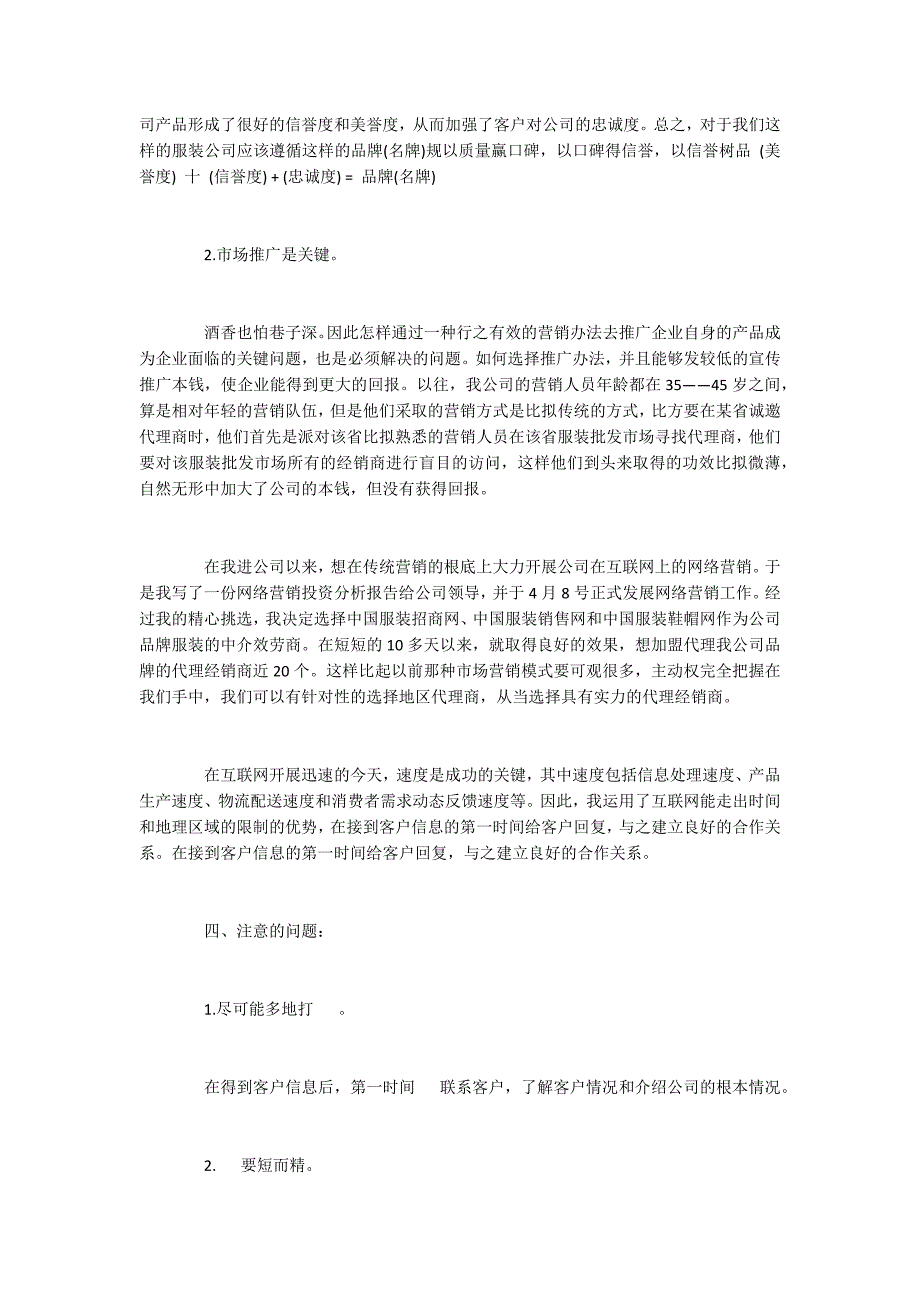 司产品形成了很好的信誉度和美誉度，从而加强了客户对公司的忠诚度。总之，对于我们这样的服装公司应该遵循这样的品牌(名牌)规以质量赢口碑，以口碑得信誉，以信誉树品 (美誉度) 十 (信誉度) + (忠诚度) = 品牌(名牌)

2.市场推广是关键。

酒香也怕巷子深。因此怎样通过一种行之有效的营销办法去推广企业自身的产品成为企业面临的关键问题，也是必须解决的问题。如何选择推广办法，并且能够发较低的宣传推广本钱，使企业能得到更大的回报。以往，我公司的营销人员年龄都在 35——45 岁之间，算是相对年轻的营销队伍，但是他们采取的营销方式是比拟传统的方式，比方要在某省诚邀代理商时，他们首先是派对该省比拟熟悉的营销人员在该省服装批发市场寻找代理商，他们要对该服装批发市场所有的经销商进行盲目的访问，这样他们到头来取得的功效比拟微薄，自然无形中加大了公司的本钱，但没有获得回报。

在我进公司以来，想在传统营销的根底上大力开展公司在互联网上的网络营销。于是我写了一份网络营销投资分析报告给公司领导，并于 4 月 8 号正式发展网络营销工作。经过我的精心挑选，我决定选择中国服装招商网、中国服装销售网和中国服装鞋帽网作为公司品牌服装的中介效劳商。在短短的 10 多天以来，就取得良好的效果，想加盟代理我公司品牌的代理经销商近 20 个。这样比起以前那种市场营销模式要可观很多，主动权完全把握在我们手中，我们可以有针对性的选择地区代理商，从当选择具有实力的代理经销商。

在互联网开展迅速的今天，速度是成功的关键，其中速度包括信息处理速度、产品生产速度、物流配送速度和消费者需求动态反馈速度等。因此，我运用了互联网能走出时间和地理区域的限制的优势，在接到客户信息的第一时间给客户回复，与之建立良好的合作关系。在接到客户信息的第一时间给客户回复，与之建立良好的合作关系。

四、注意的问题：

1.尽可能多地打 。

在得到客户信息后，第一时间 联系客户，了解客户情况和介绍公司的根本情况。

2. 要短而精。